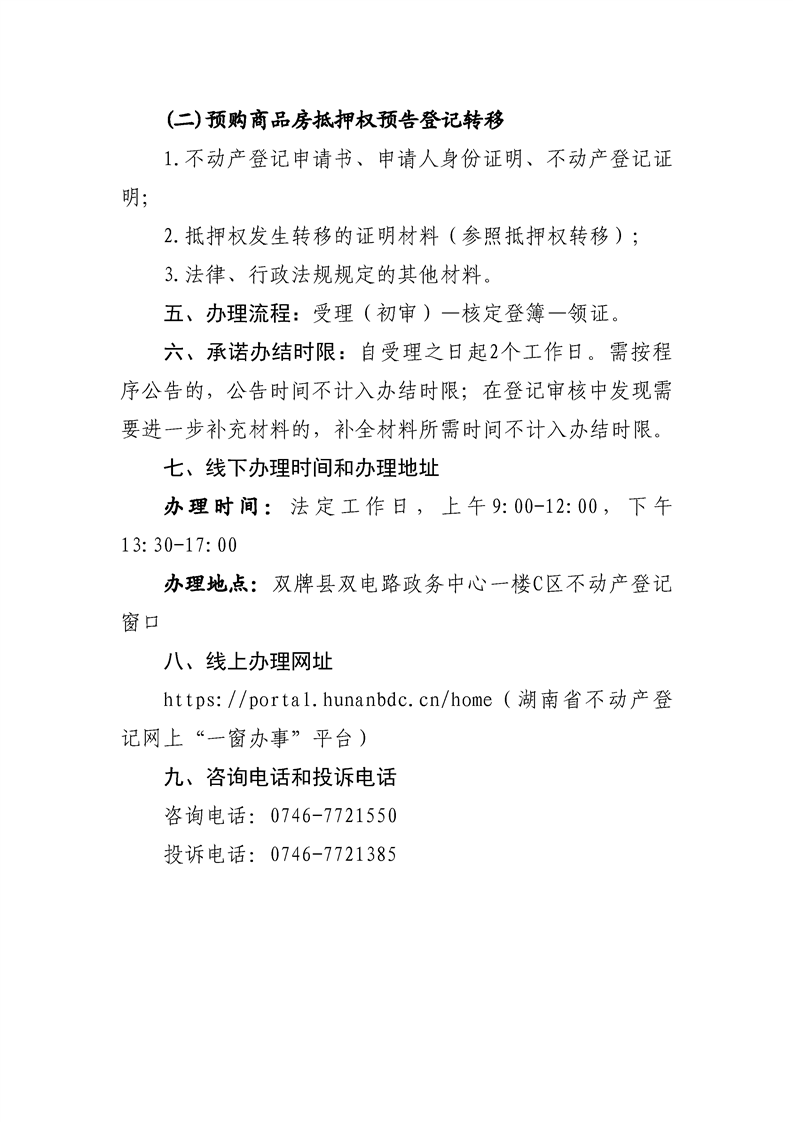 (二)预购商品房抵押权预告登记转移

1.不动产登记申请书、申请人身份证明、不动产登记证明;

2.抵押权发生转移的证明材料（参照抵押权转移）;

3.法律、行政法规规定的其他材料。

五、办理流程：受理（初审）—核定登簿—领证。

六、承诺办结时限：自受理之日起2个工作日。需按程序公告的，公告时间不计入办结时限；在登记审核中发现需要进一步补充材料的，补全材料所需时间不计入办结时限。

七、线下办理时间和办理地址

办理时间：法定工作日，上午9:00-12:00，下午13:30-17:00

办理地点：双牌县双电路政务中心一楼C区不动产登记窗口

八、线上办理网址

https://portal.hunanbdc.cn/home（湖南省不动产登记网上“一窗办事”平台）

九、咨询电话和投诉电话

咨询电话：0746-7721550

投诉电话：0746-7721385